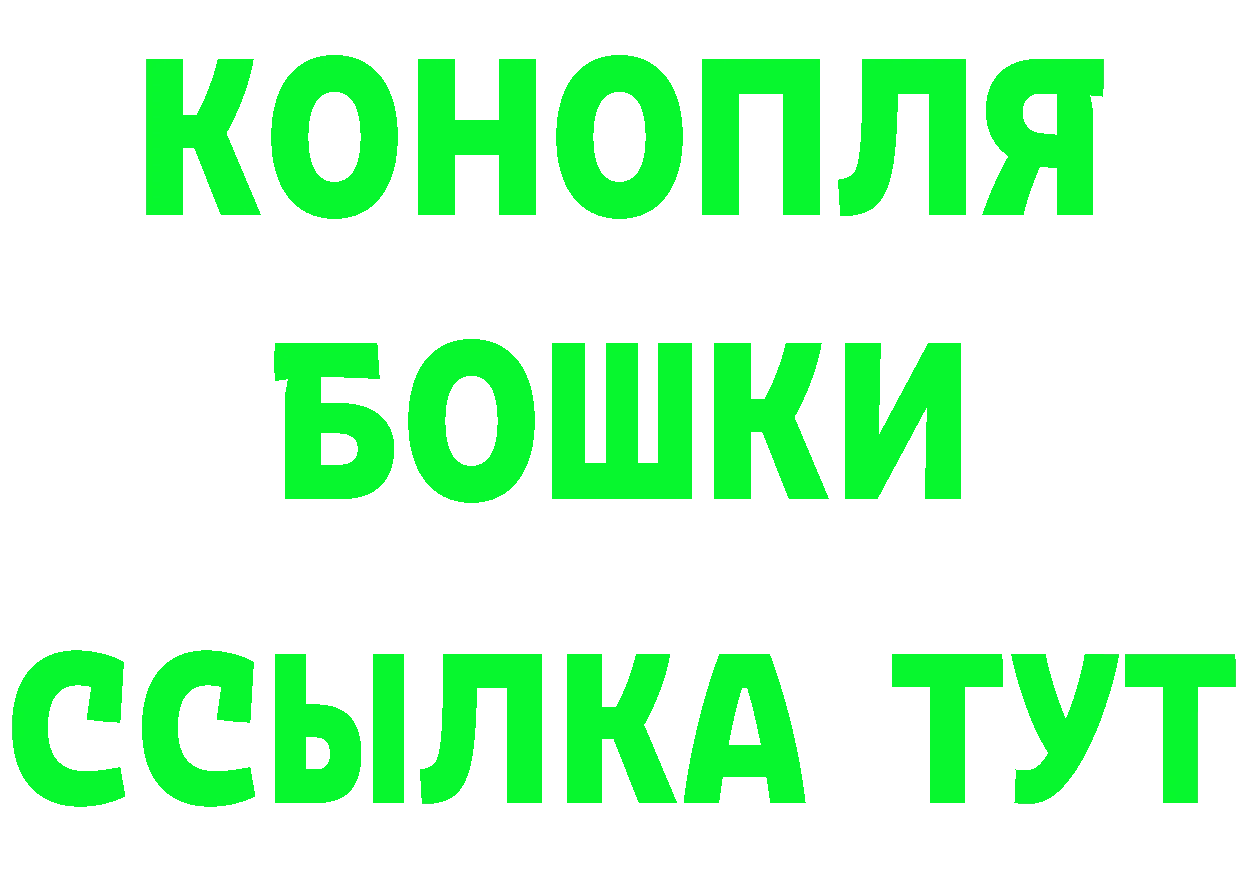 КОНОПЛЯ

БОШКИ

ССЫЛКА ТУТ